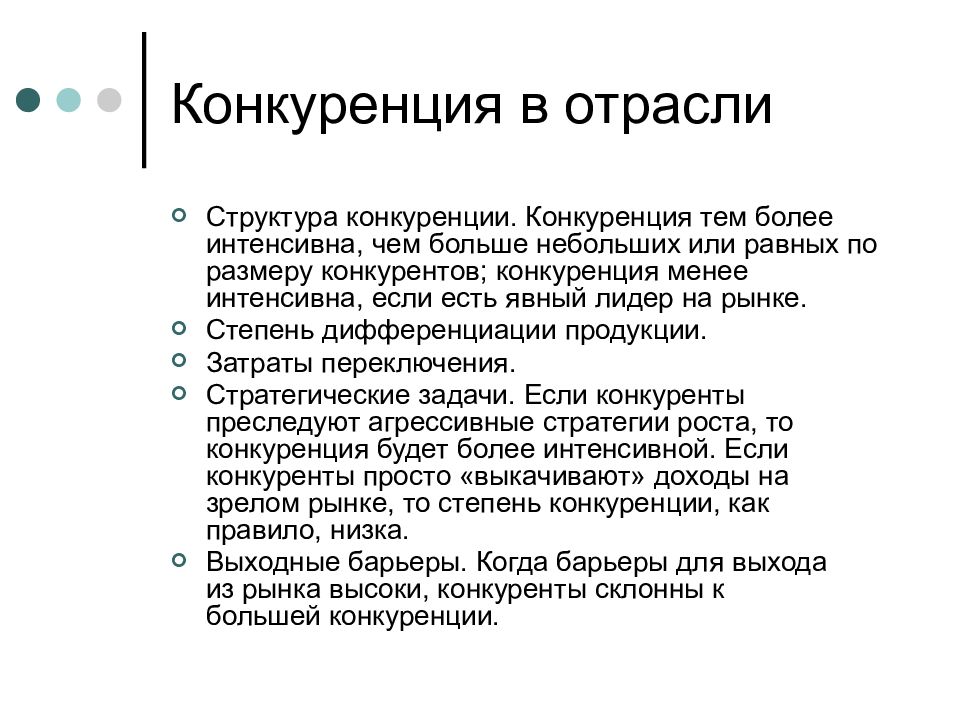 Конкуренция в отрасли

Структура конкуренции. Конкуренция тем более интенсивна, чем больше небольших или равных по размеру конкурентов; конкуренция менее интенсивна, если есть явный лидер на рынке.

Степень дифференциации продукции.

Затраты переключения.

Стратегические задачи. Если конкуренты преследуют агрессивные стратегии роста, то конкуренция будет более интенсивной. Если конкуренты просто «выкачивают» доходы на зрелом рынке, то степень конкуренции, как правило, низка.

Выходные барьеры. Когда барьеры для выхода из рынка высоки, конкуренты склонны к большей конкуренции.